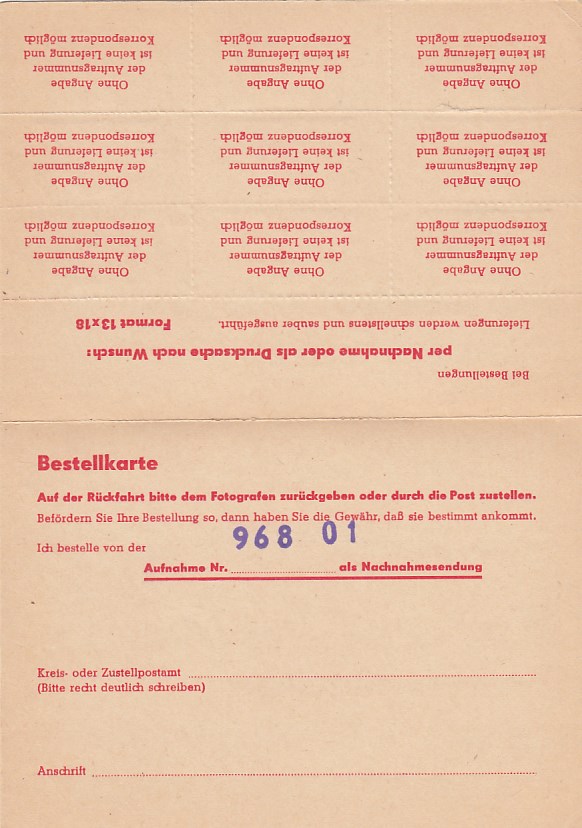 Ohne Angabe der Auftragsnummer ist keine Lieferung und Korrespondenz möglich

Ohne Angabe der Auftragsnummer ist keine Lieferung und Korrespondenz möglich

Ohne Angabe der Auftragsnummer ist keine Lieferung und Korrespondenz möglich

Ohne Angabe der Auftragsnummer ist keine Lieferung und Korrespondenz möglich

Ohne Angabe der Auftragsnummer ist keine Lieferung und Korrespondenz möglich

Ohne Angabe der Auftragsnummer ist keine Lieferung und Korrespondenz möglich

Ohne Angabe der Auftragsnummer ist keine Lieferung und Korrespondenz möglich

Ohne Angabe der Auftragsnummer ist keine Lieferung und Korrespondenz möglich

Ohne Angabe der Auftragsnummer ist keine Lieferung und Korrespondenz möglich

Bei Bestellungen

per Nachnahme oder als Drucksache nach Wunsch:

Lieferungen werden schnellstens und sauber ausgeführt.

Format 13x18

Bestellkarte

Auf der Rückfahrt bitte dem Fotografen zurückgeben oder durch die Post zustellen.

Befördern Sie Ihre Bestellung so, dann haben Sie die Gewähr, daß sie bestimmt ankommt.

Ich bestelle von der

Aufnahme Nr. 968 01 als Nachnahmesendung

Kreis- oder Zustellpostamt
(Bitte recht deutlich schreiben)

Anschrift